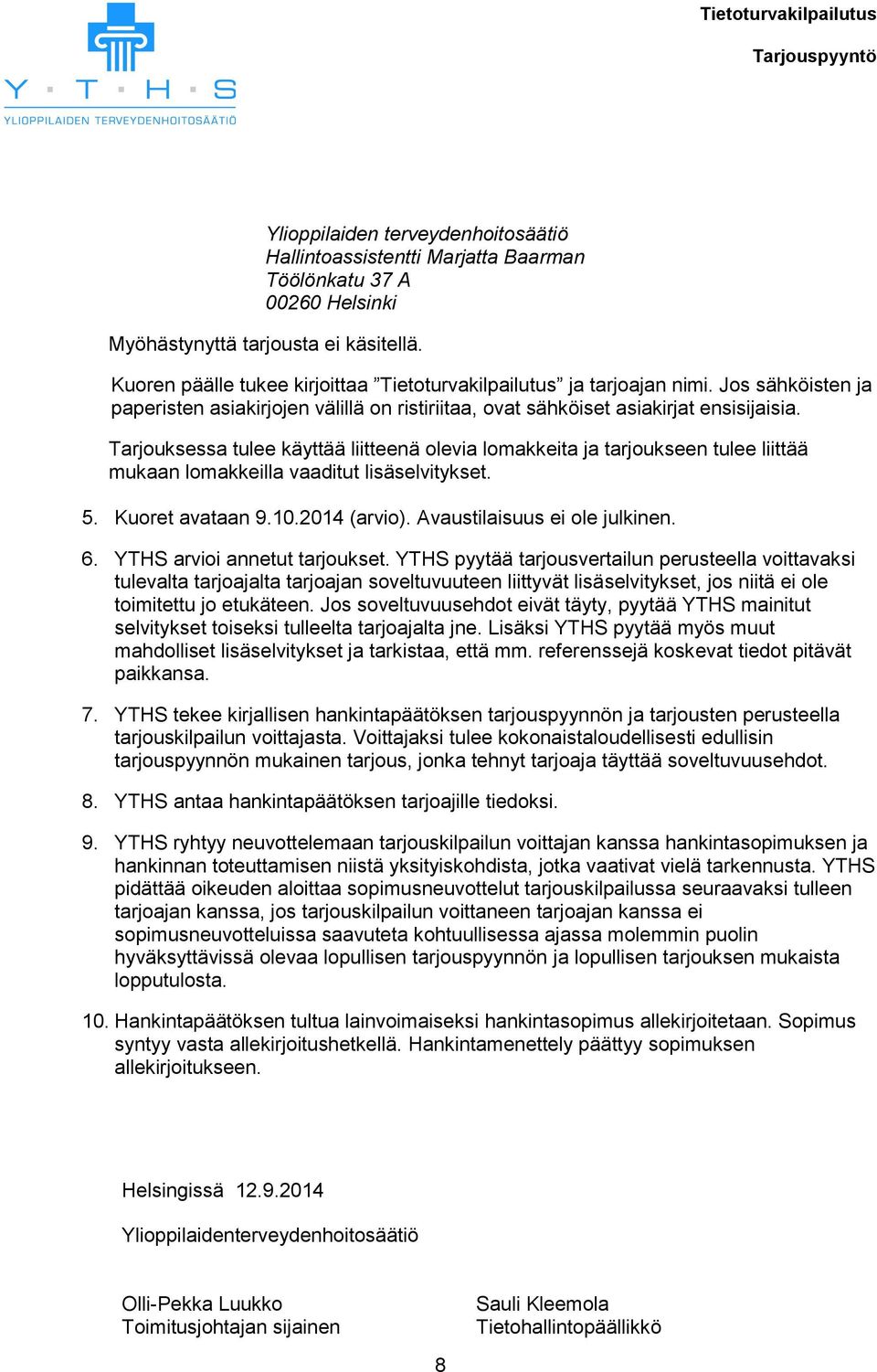 Y · T · H · S
YLIOPPILAIDEN TERVEYDENHOITOSÄÄTIÖ

Tietoturvakilpailutus

Tarjouspyyntö

Ylioppilaiden terveydenhoitosäätiö
Hallintoassistentti Marjatta Baarman
Töölönkatu 37 A
00260 Helsinki

Myöhästynyttä tarjousta ei käsitellä.

Kuoren päälle tukee kirjoittaa ”Tietoturvakilpailutus” ja tarjoajan nimi. Jos sähköisten ja paperisten asiakirjojen välillä on ristiriitaa, ovat sähköiset asiakirjat ensisijaisia.

Tarjouksessa tulee käyttää liitteenä olevia lomakkeita ja tarjoukseen tulee liittää mukaan lomakkeilla vaaditut lisäselvitykset.

5. Kuoret avataan 9.10.2014 (arvio). Avaustilaisuus ei ole julkinen.

6. YTHS arvioi annetut tarjoukset. YTHS pyytää tarjousvertailun perusteella voittavaksi tulevalta tarjoajalta tarjoajan soveltuvuuteen liittyvät lisäselvitykset, jos niitä ei ole toimitettu jo etukäteen. Jos soveltuvuusehdot eivät täyty, pyytää YTHS mainitut selvitykset toiseksi tulleelta tarjoajalta jne. Lisäksi YTHS pyytää myös muut mahdolliset lisäselvitykset ja tarkistaa, että mm. referenssejä koskevat tiedot pitävät paikkansa.

7. YTHS tekee kirjallisen hankintapäätöksen tarjouspyynnön ja tarjousten perusteella tarjouskilpailun voittajasta. Voittajaksi tulee kokonaistaloudellisesti edullisin tarjouspyynnön mukainen tarjous, jonka tehnyt tarjoaja täyttää soveltuvuusehdot.

8. YTHS antaa hankintapäätöksen tarjoajille tiedoksi.

9. YTHS ryhtyy neuvottelemaan tarjouskilpailun voittajan kanssa hankintasopimuksen ja hankinnan toteuttamisen niistä yksityiskohdista, jotka vaativat vielä tarkennusta. YTHS pidättää oikeuden aloittaa sopimusneuvottelut tarjouskilpailussa seuraavaksi tulleen tarjoajan kanssa, jos tarjouskilpailun voittaneen tarjoajan kanssa ei sopimusneuvotteluissa saavuteta kohtuullisessa ajassa molemmin puolin hyväksyttävissä olevaa lopullisen tarjouspyynnön ja lopullisen tarjouksen mukaista lopputulosta.

10. Hankintapäätöksen tultua lainvoimaiseksi hankintasopimus allekirjoitetaan. Sopimus syntyy vasta allekirjoitushetkellä. Hankintamenettely päättyy sopimuksen allekirjoitukseen.

Helsingissä 12.9.2014

Ylioppilaidenterveydenhoitosäätiö

Olli-Pekka Luukko
Toimitusjohtajan sijainen

Sauli Kleemola
Tietohallintopäällikkö

8